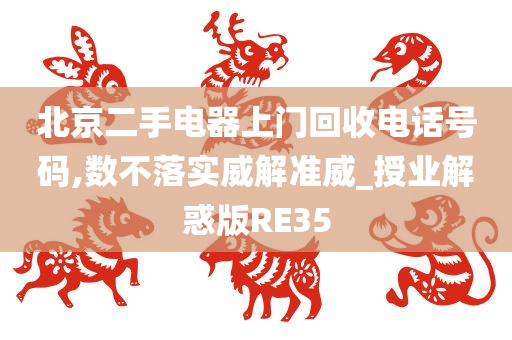 北京二手电器上门回收电话号码,数不落实威解准威_授业解惑版RE35